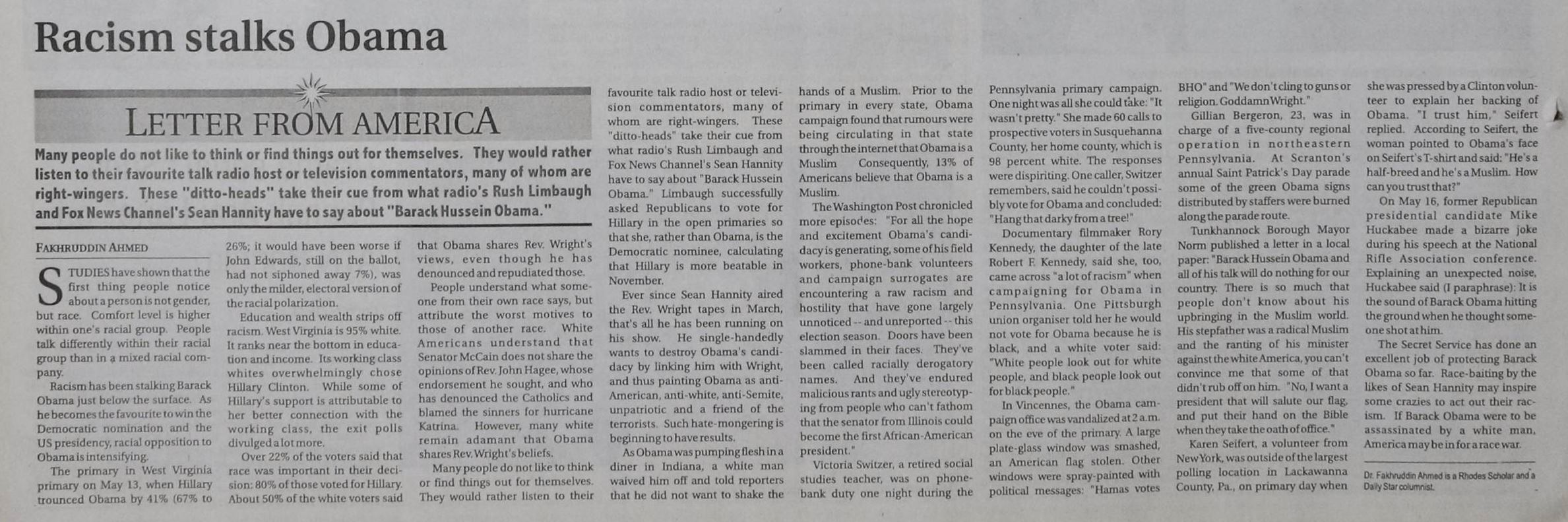 Racism stalks Obama

LETTER FROM AMERICA

Many people do not like to think or find things out for themselves. They would rather listen to their favourite talk radio host or television commentators, many of whom are right-wingers. These "ditto-heads" take their cue from what radio's Rush Limbaugh and Fox News Channel's Sean Hannity have to say about "Barack Hussein Obama."

FAKHRUDDIN AHMED

STUDIES have shown that the first thing people notice about a person is not gender, but race. Comfort level is higher within one's racial group. People talk differently within their racial group than in a mixed racial company.

Racism has been stalking Barack Obama just below the surface. As he becomes the favourite to win the Democratic nomination and the US presidency, racial opposition to Obama is intensifying.

The primary in West Virginia primary on May 13, when Hillary trounced Obama by 41% (67% to 26%; it would have been worse if John Edwards, still on the ballot, had not siphoned away 7%), was only the milder, electoral version of the racial polarization.

Education and wealth strips off racism. West Virginia is 95% white. It ranks near the bottom in education and income. Its working class whites overwhelmingly chose Hillary Clinton. While some of Hillary's support is attributable to her better connection with the working class, the exit polls divulged a lot more.

Over 22% of the voters said that race was important in their decision: 80% of those voted for Hillary. About 50% of the white voters said that Obama shares Rev. Wright's views, even though he has denounced and repudiated those.

People understand what someone from their own race says, but attribute the worst motives to those of another race. White Americans understand that Senator McCain does not share the opinions of Rev. John Hagee, whose endorsement he sought, and who has denounced the Catholics and blamed the sinners for hurricane Katrina. However, many white remain adamant that Obama shares Rev. Wright's beliefs.

Many people do not like to think or find things out for themselves. They would rather listen to their favourite talk radio host or television commentators, many of whom are right-wingers. These "ditto-heads" take their cue from what radio's Rush Limbaugh and Fox News Channel's Sean Hannity have to say about "Barack Hussein Obama." Limbaugh successfully asked Republicans to vote for Hillary in the open primaries so that she, rather than Obama, is the Democratic nominee, calculating that Hillary is more beatable in November.

Ever since Sean Hannity aired the Rev. Wright tapes in March, that's all he has been running on his show. He single-handedly wants to destroy Obama's candidacy by linking him with Wright, and thus painting Obama as anti-American, anti-white, anti-Semite, unpatriotic and a friend of the terrorists. Such hate-mongering is beginning to have results.

As Obama was pumping flesh in a diner in Indiana, a white man waived him off and told reporters that he did not want to shake the hands of a Muslim. Prior to the primary in every state, Obama campaign found that rumours were being circulating in that state through the internet that Obama is a Muslim Consequently, 13% of Americans believe that Obama is a Muslim.

The Washington Post chronicled more episodes: "For all the hope and excitement Obama's candidacy is generating, some of his field workers, phone-bank volunteers and campaign surrogates are encountering a raw racism and hostility that have gone largely unnoticed -- and unreported -- this election season. Doors have been slammed in their faces. They've been called racially derogatory names. And they've endured malicious rants and ugly stereotyping from people who can't fathom that the senator from Illinois could become the first African-American president."

Victoria Switzer, a retired social studies teacher, was on phone-bank duty one night during the Pennsylvania primary campaign. One night was all she could take: "It wasn't pretty." She made 60 calls to prospective voters in Susquehanna County, her home county, which is 98 percent white. The responses were dispiriting. One caller, Switzer remembers, said he couldn't possibly vote for Obama and concluded: "Hang that darky from a tree!"

Documentary filmmaker Rory Kennedy, the daughter of the late Robert F. Kennedy, said she, too, came across "a lot of racism" when campaigning for Obama in Pennsylvania. One Pittsburgh union organiser told her he would not vote for Obama because he is black, and a white voter said: "White people look out for white people, and black people look out for black people."

In Vincennes, the Obama campaign office was vandalized at 2 a.m. on the eve of the primary. A large plate-glass window was smashed, an American flag stolen. Other windows were spray-painted with political messages: "Hamas votes BHO" and "We don't cling to guns or religion. Goddamn Wright."

Gillian Bergeron, 23, was in charge of a five-county regional operation in northeastern Pennsylvania. At Scranton's annual Saint Patrick's Day parade some of the green Obama signs distributed by staffers were burned along the parade route.

Tunkhannock Borough Mayor Norm published a letter in a local paper: "Barack Hussein Obama and all of his talk will do nothing for our country. There is so much that people don't know about his upbringing in the Muslim world. His stepfather was a radical Muslim and the ranting of his minister against the white America, you can't convince me that some of that didn't rub off on him. "No, I want a president that will salute our flag, and put their hand on the Bible when they take the oath of office."

Karen Seifert, a volunteer from New York, was outside of the largest polling location in Lackawanna County, Pa., on primary day when she was pressed by a Clinton volunteer to explain her backing of Obama. "I trust him," Seifert replied. According to Seifert, the woman pointed to Obama's face on Seifert's T-shirt and said: "He's a half-breed and he's a Muslim. How can you trust that?"

On May 16, former Republican presidential candidate Mike Huckabee made a bizarre joke during his speech at the National Rifle Association conference. Explaining an unexpected noise, Huckabee said (I paraphrase): It is the sound of Barack Obama hitting the ground when he thought someone shot at him.

The Secret Service has done an excellent job of protecting Barack Obama so far. Race-baiting by the likes of Sean Hannity may inspire some crazies to act out their racism. If Barack Obama were to be assassinated by a white man, America may be in for a race war.

Dr. Fakhruddin Ahmed is a Rhodes Scholar and a Daily Star columnist.